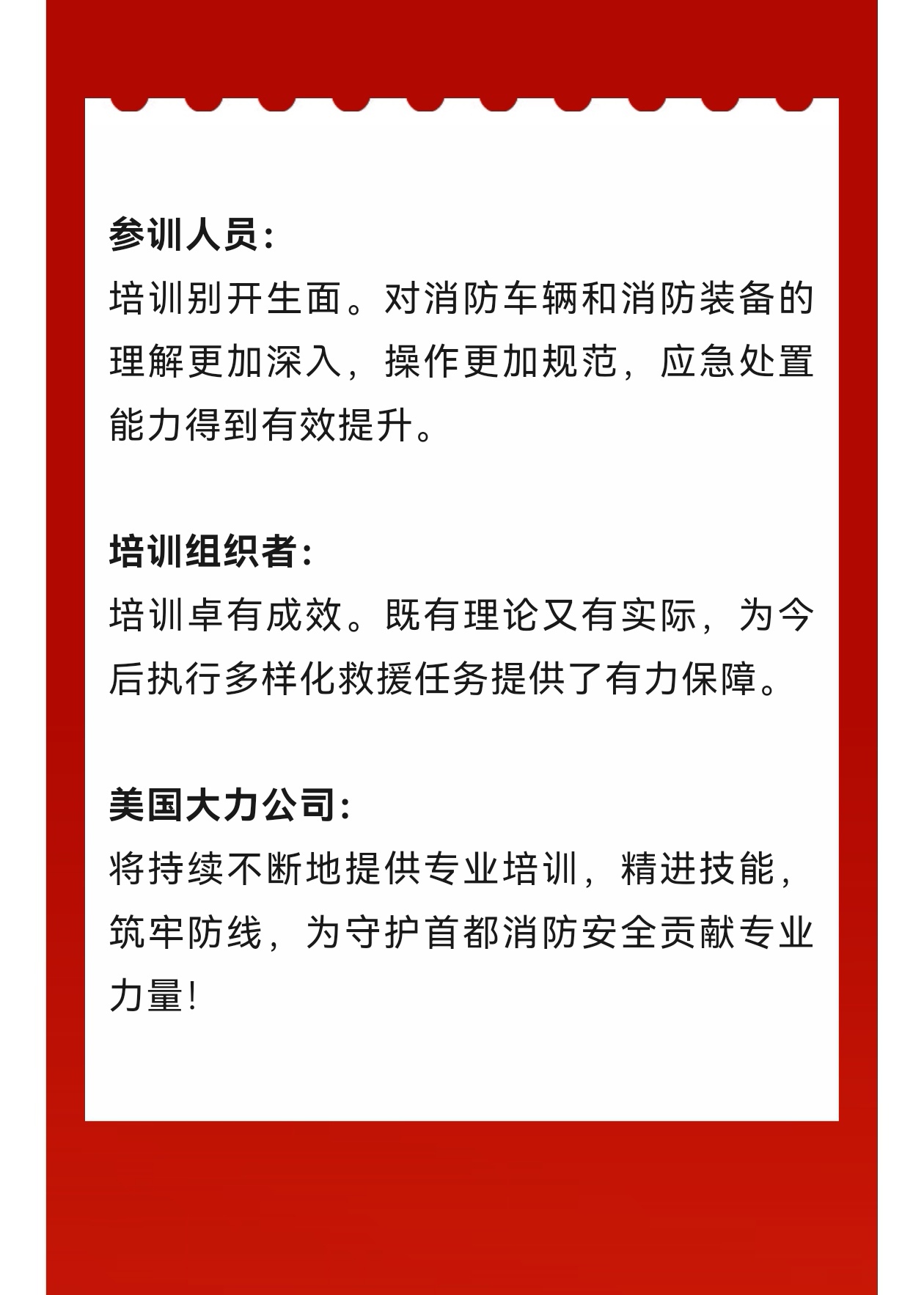 参训人员:
培训别开生面。对消防车辆和消防装备的理解更加深入，操作更加规范，应急处置能力得到有效提升。

培训组织者:
培训卓有成效。既有理论又有实际，为今后执行多样化救援任务提供了有力保障。

美国大力公司:
将持续不断地提供专业培训，精进技能，筑牢防线，为守护首都消防安全贡献专业力量!